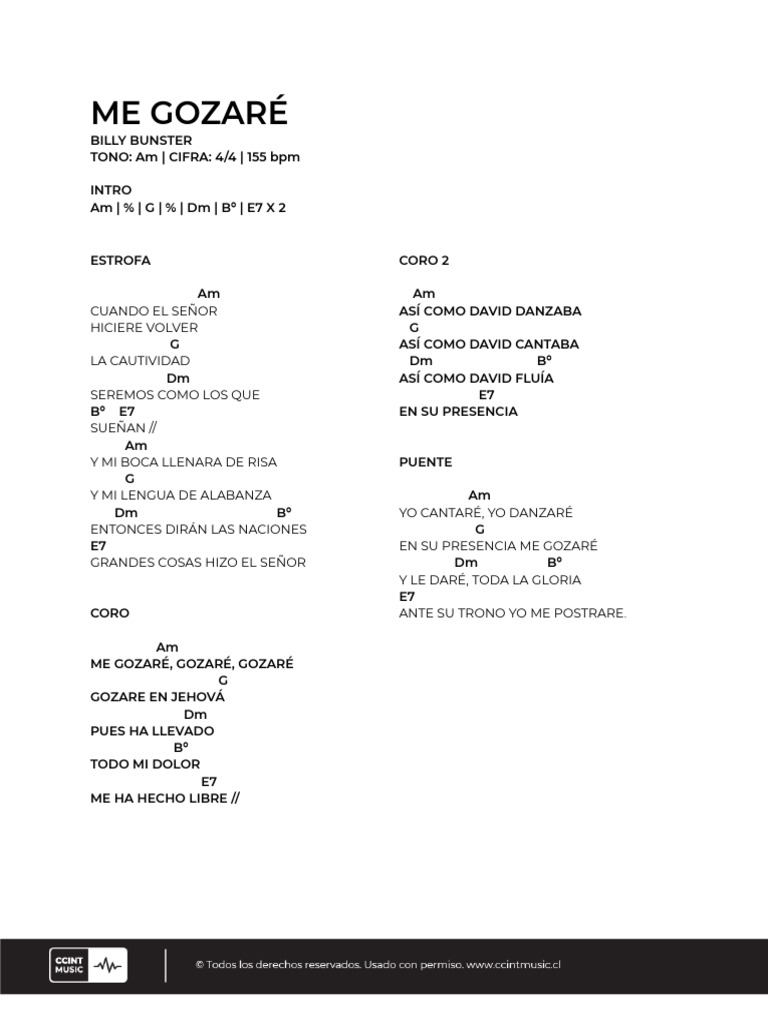 ME GOZARÉ
BILLY BUNSTER
TONO: Am | CIFRA: 4/4 | 155 bpm

INTRO
Am | % | G | % | Dm | Bº | E7 X 2

ESTROFA

Am
CUANDO EL SEÑOR
HICIERE VOLVER
G
LA CAUTIVIDAD
Dm
SEREMOS COMO LOS QUE
Bº E7
SUEÑAN //
Am
Y MI BOCA LLENARA DE RISA
G
Y MI LENGUA DE ALABANZA
Dm Bº
ENTONCES DIRÁN LAS NACIONES
E7
GRANDES COSAS HIZO EL SEÑOR

CORO

Am
ME GOZARÉ, GOZARÉ, GOZARÉ
G
GOZARE EN JEHOVÁ
Dm
PUES HA LLEVADO
Bº
TODO MI DOLOR
E7
ME HA HECHO LIBRE //

CORO 2

Am
ASÍ COMO DAVID DANZABA
G
ASÍ COMO DAVID CANTABA
Dm Bº
ASÍ COMO DAVID FLUÍA
E7
EN SU PRESENCIA

PUENTE

Am
YO CANTARÉ, YO DANZARÉ
G
EN SU PRESENCIA ME GOZARÉ
Dm Bº
Y LE DARÉ, TODA LA GLORIA
E7
ANTE SU TRONO YO ME POSTRARE.

CCINT MUSIC

© Todos los derechos reservados. Usado con permiso. www.ccintmusic.cl